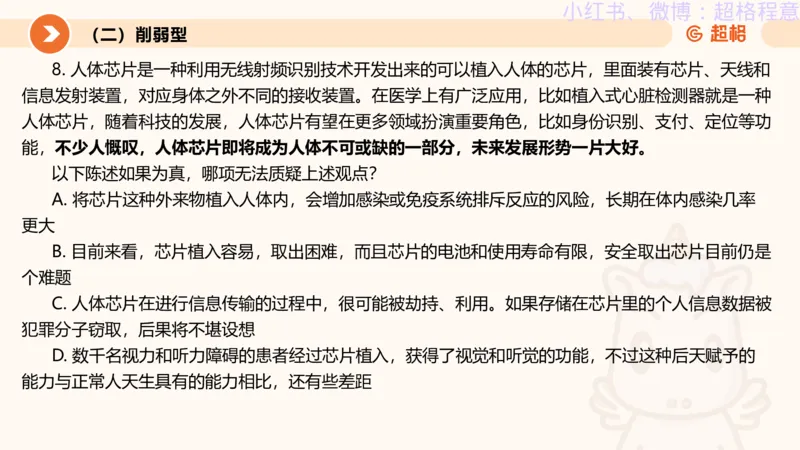 小红书、微博：超格程意

（二）削弱型

超格

8. 人体芯片是一种利用无线射频识别技术开发出来的可以植入人体的芯片，里面装有芯片、天线和信息发射装置，对应身体之外不同的接收装置。在医学上有广泛应用，比如植入式心脏检测器就是一种人体芯片，随着科技的发展，人体芯片有望在更多领域扮演重要角色，比如身份识别、支付、定位等功能，不少人慨叹，人体芯片即将成为人体不可或缺的一部分，未来发展形势一片大好。

以下陈述如果为真，哪项无法质疑上述观点？

A. 将芯片这种外来物植入人体内，会增加感染或免疫系统排斥反应的风险，长期在体内感染几率更大

B. 目前来看，芯片植入容易，取出困难，而且芯片的电池和使用寿命有限，安全取出芯片目前仍是个难题

C. 人体芯片在进行信息传输的过程中，很可能被劫持、利用。如果存储在芯片里的个人信息数据被犯罪分子窃取，后果将不堪设想

D. 数千名视力和听力障碍的患者经过芯片植入，获得了视觉和听觉的功能，不过这种后天赋予的能力与正常人天生具有的能力相比，还有些差距